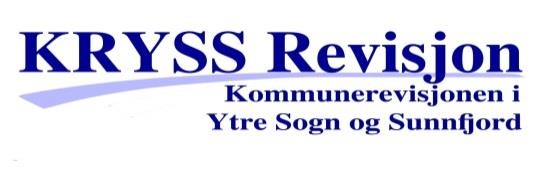 KRYSS Revisjon

Kommunerevisjonen i
Ytre Sogn og Sunnfjord